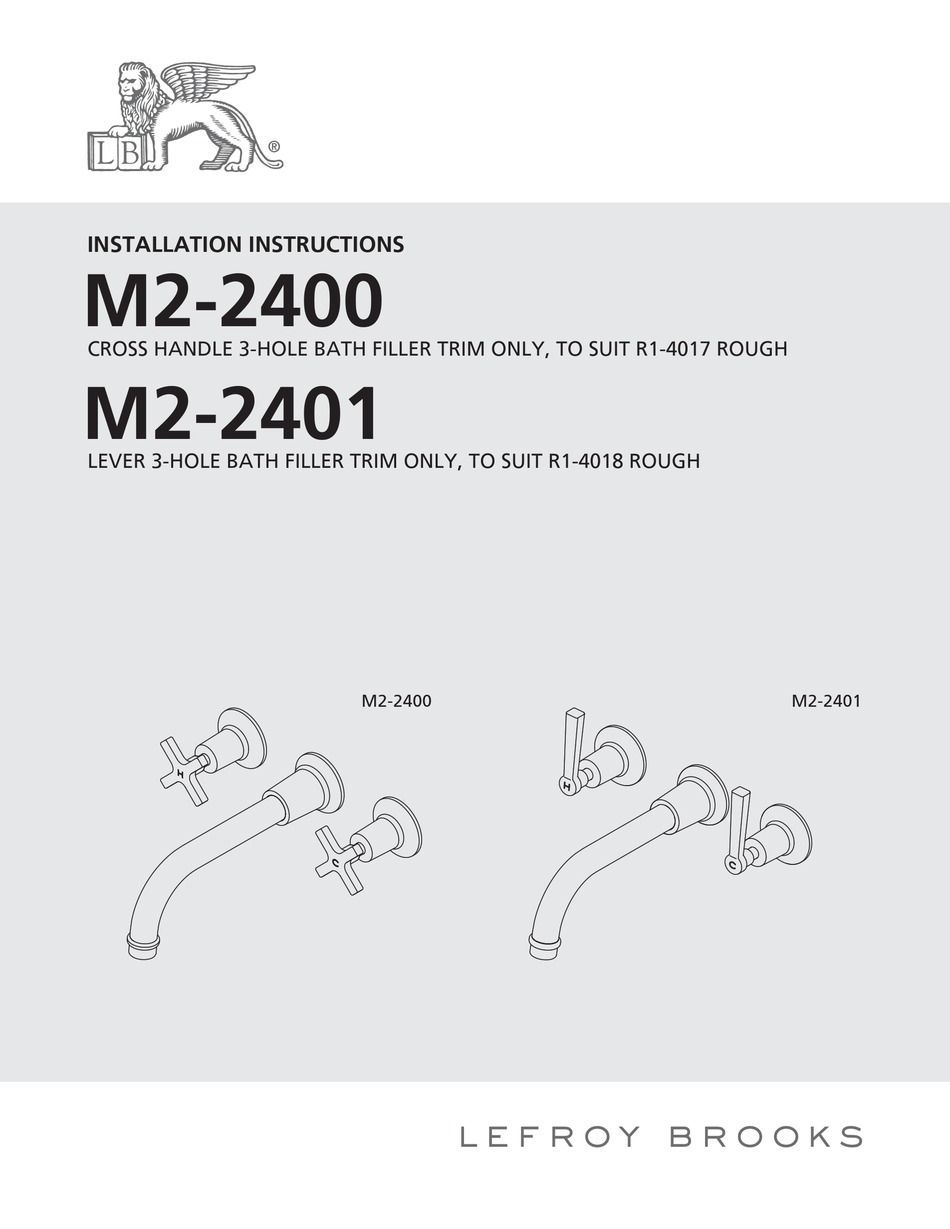 LB ®

INSTALLATION INSTRUCTIONS

M2-2400

CROSS HANDLE 3-HOLE BATH FILLER TRIM ONLY, TO SUIT R1-4017 ROUGH

M2-2401

LEVER 3-HOLE BATH FILLER TRIM ONLY, TO SUIT R1-4018 ROUGH

M2-2400

H

C

M2-2401

H

C

LEFROY BROOKS